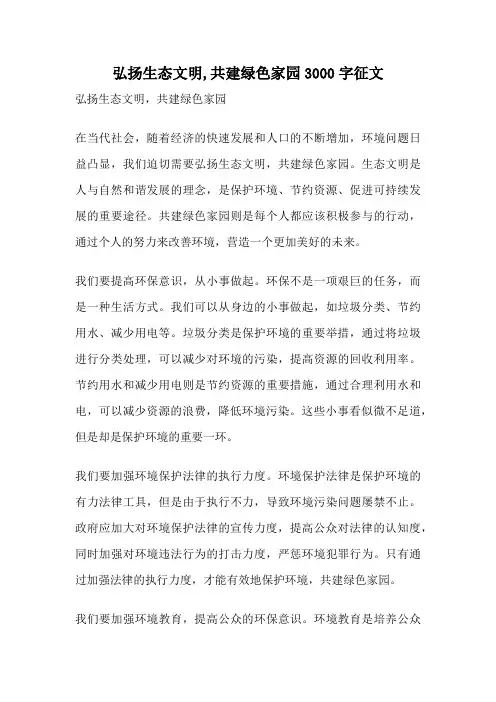 弘扬生态文明,共建绿色家园3000字征文

弘扬生态文明，共建绿色家园

在当代社会，随着经济的快速发展和人口的不断增加，环境问题日益凸显，我们迫切需要弘扬生态文明，共建绿色家园。生态文明是人与自然和谐发展的理念，是保护环境、节约资源、促进可持续发展的重要途径。共建绿色家园则是每个人都应该积极参与的行动，通过个人的努力来改善环境，营造一个更加美好的未来。

我们要提高环保意识，从小事做起。环保不是一项艰巨的任务，而是一种生活方式。我们可以从身边的小事做起，如垃圾分类、节约用水、减少用电等。垃圾分类是保护环境的重要举措，通过将垃圾进行分类处理，可以减少对环境的污染，提高资源的回收利用率。节约用水和减少用电则是节约资源的重要措施，通过合理利用水和电，可以减少资源的浪费，降低环境污染。这些小事看似微不足道，但是却是保护环境的重要一环。

我们要加强环境保护法律的执行力度。环境保护法律是保护环境的有力法律工具，但是由于执行不力，导致环境污染问题屡禁不止。政府应加大对环境保护法律的宣传力度，提高公众对法律的认知度，同时加强对环境违法行为的打击力度，严惩环境犯罪行为。只有通过加强法律的执行力度，才能有效地保护环境，共建绿色家园。

我们要加强环境教育，提高公众的环保意识。环境教育是培养公众